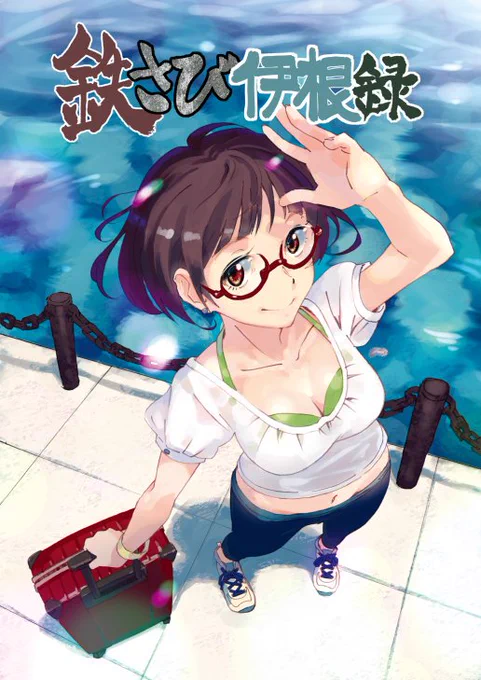 鉄さび伊根録